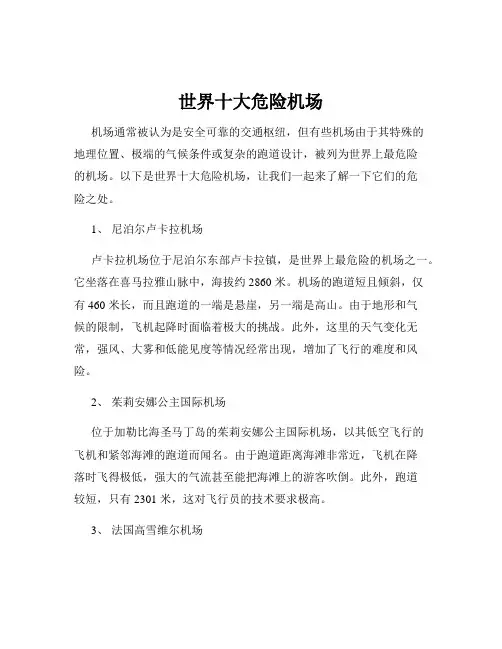 世界十大危险机场

机场通常被认为是安全可靠的交通枢纽，但有些机场由于其特殊的地理位置、极端的气候条件或复杂的跑道设计，被列为世界上最危险的机场。以下是世界十大危险机场，让我们一起来了解一下它们的危险之处。

1、 尼泊尔卢卡拉机场

卢卡拉机场位于尼泊尔东部卢卡拉镇，是世界上最危险的机场之一。它坐落在喜马拉雅山脉中，海拔约 2860 米。机场的跑道短且倾斜，仅有 460 米长，而且跑道的一端是悬崖，另一端是高山。由于地形和气候的限制，飞机起降时面临着极大的挑战。此外，这里的天气变化无常，强风、大雾和低能见度等情况经常出现，增加了飞行的难度和风险。

2、 茱莉安娜公主国际机场

位于加勒比海圣马丁岛的茱莉安娜公主国际机场，以其低空飞行的飞机和紧邻海滩的跑道而闻名。由于跑道距离海滩非常近，飞机在降落时飞得极低，强大的气流甚至能把海滩上的游客吹倒。此外，跑道较短，只有 2301 米，这对飞行员的技术要求极高。

3、 法国高雪维尔机场